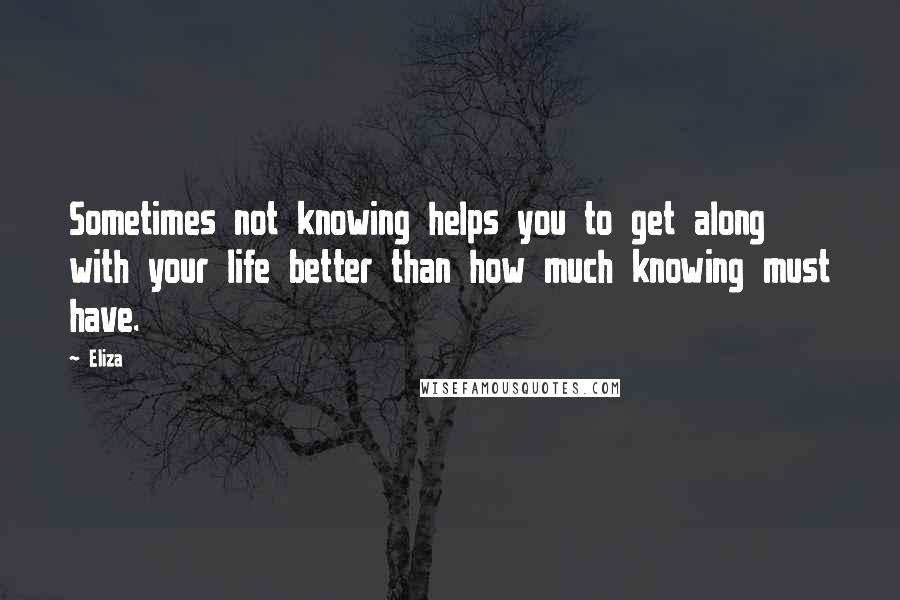 Sometimes not knowing helps you to get along with your life better than how much knowing must have.

— Eliza

WISEFAMOUSQUOTES.COM